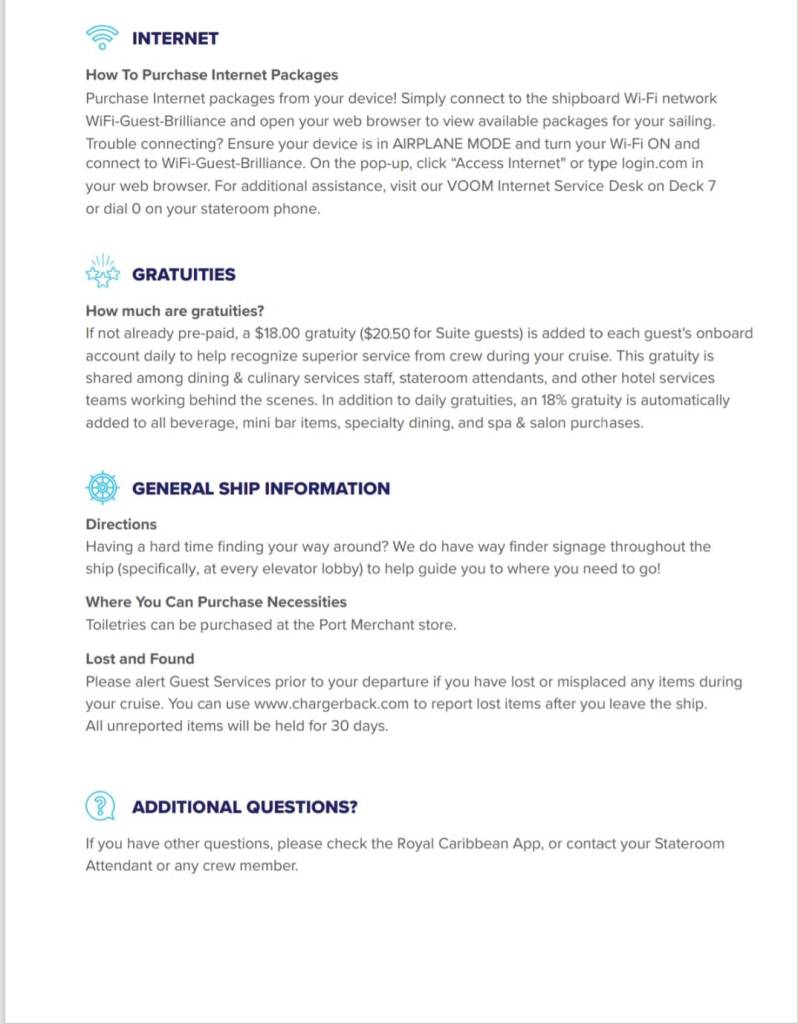 INTERNET

How To Purchase Internet Packages

Purchase Internet packages from your device! Simply connect to the shipboard Wi-Fi network WiFi-Guest-Brilliance and open your web browser to view available packages for your sailing. Trouble connecting? Ensure your device is in AIRPLANE MODE and turn your Wi-Fi ON and connect to WiFi-Guest-Brilliance. On the pop-up, click "Access Internet" or type login.com in your web browser. For additional assistance, visit our VOOM Internet Service Desk on Deck 7 or dial 0 on your stateroom phone.

GRATUITIES

How much are gratuities?

If not already pre-paid, a $18.00 gratuity ($20.50 for Suite guests) is added to each guest's onboard account daily to help recognize superior service from crew during your cruise. This gratuity is shared among dining & culinary services staff, stateroom attendants, and other hotel services teams working behind the scenes. In addition to daily gratuities, an 18% gratuity is automatically added to all beverage, mini bar items, specialty dining, and spa & salon purchases.

GENERAL SHIP INFORMATION

Directions

Having a hard time finding your way around? We do have way finder signage throughout the ship (specifically, at every elevator lobby) to help guide you to where you need to go!

Where You Can Purchase Necessities

Toiletries can be purchased at the Port Merchant store.

Lost and Found

Please alert Guest Services prior to your departure if you have lost or misplaced any items during your cruise. You can use www.chargerback.com to report lost items after you leave the ship. All unreported items will be held for 30 days.

ADDITIONAL QUESTIONS?

If you have other questions, please check the Royal Caribbean App, or contact your Stateroom Attendant or any crew member.